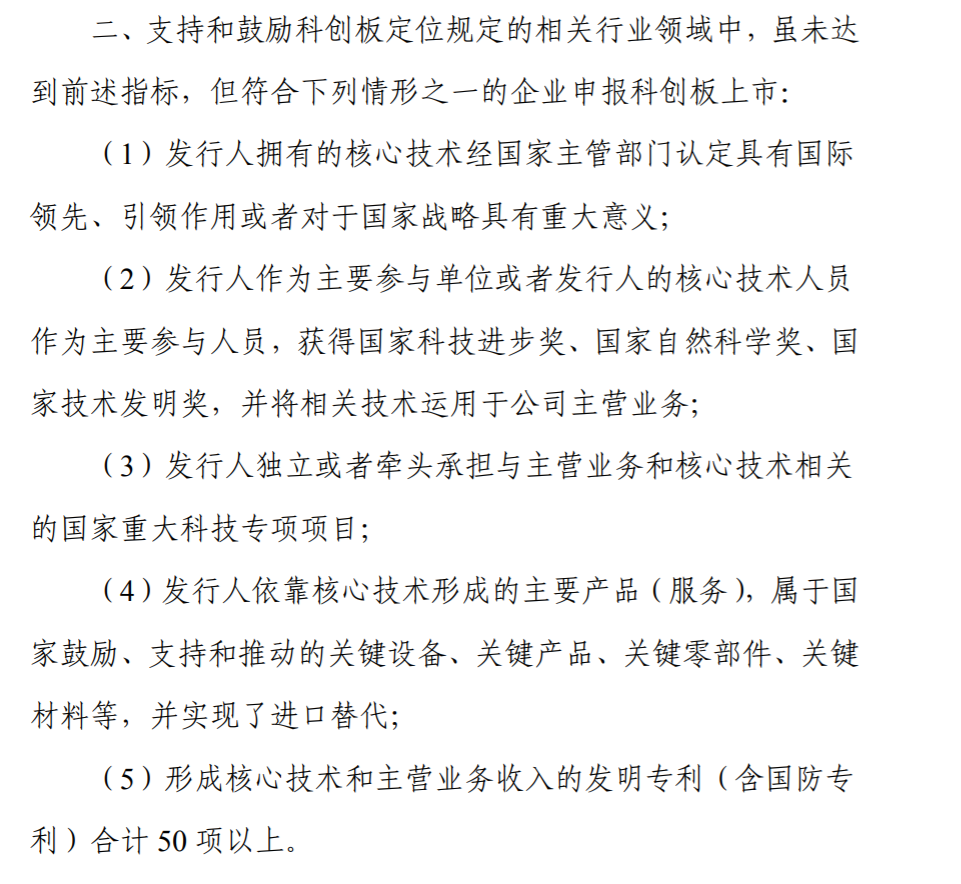 二、支持和鼓励科创板定位规定的相关行业领域中，虽未达到前述指标，但符合下列情形之一的企业申报科创板上市：

（1）发行人拥有的核心技术经国家主管部门认定具有国际领先、引领作用或者对于国家战略具有重大意义；

（2）发行人作为主要参与单位或者发行人的核心技术人员作为主要参与人员，获得国家科技进步奖、国家自然科学奖、国家技术发明奖，并将相关技术运用于公司主营业务；

（3）发行人独立或者牵头承担与主营业务和核心技术相关的国家重大科技专项项目；

（4）发行人依靠核心技术形成的主要产品（服务），属于国家鼓励、支持和推动的关键设备、关键产品、关键零部件、关键材料等，并实现了进口替代；

（5）形成核心技术和主营业务收入的发明专利（含国防专利）合计 50 项以上。